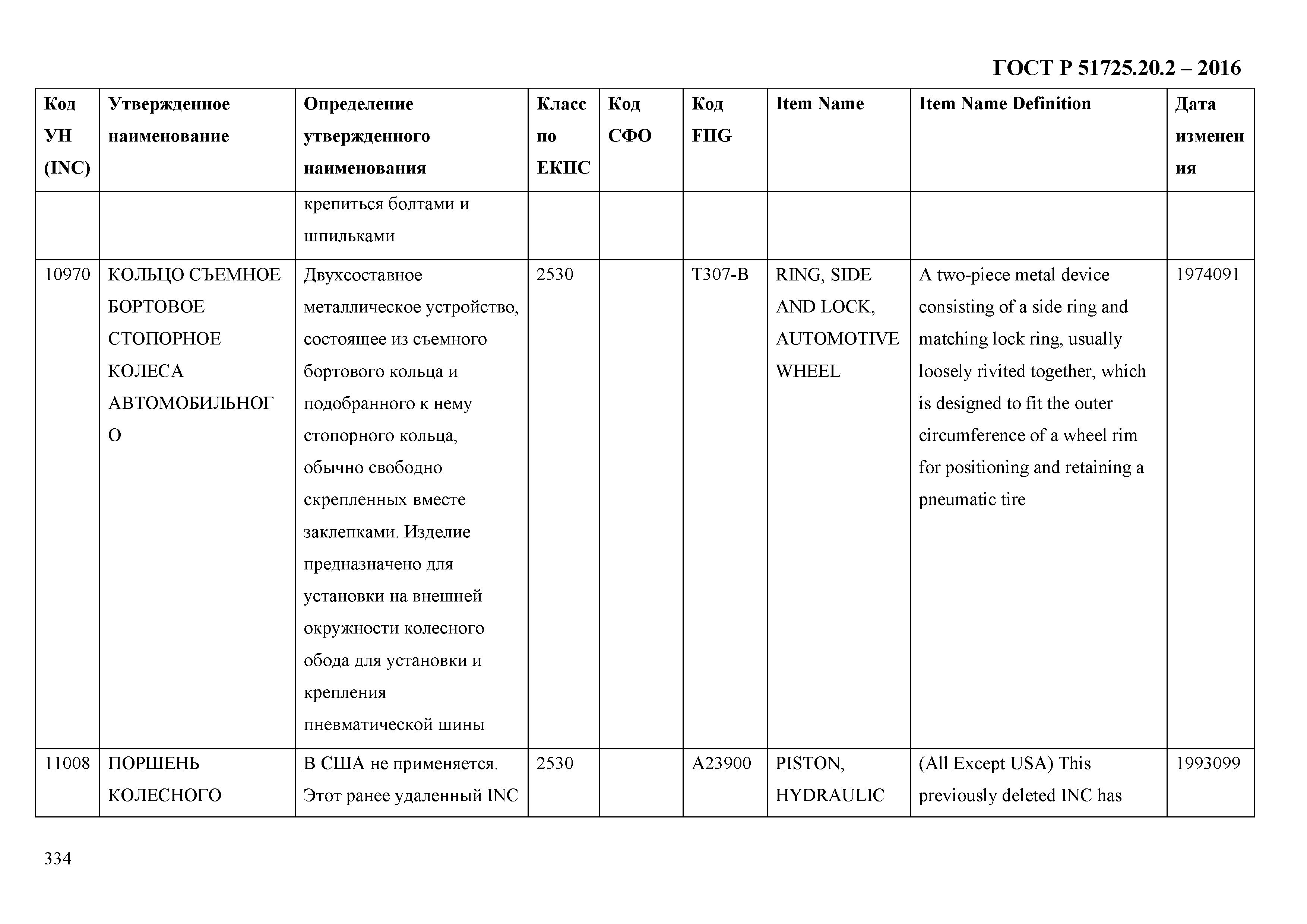 ГОСТ Р 51725.20.2 – 2016

| Код УН (INC) | Утвержденное наименование | Определение утвержденного наименования | Класс по ЕКПС | Код СФО | Код FIIG | Item Name | Item Name Definition | Дата изменения |
|---|---|---|---|---|---|---|---|---|
| | | крепиться болтами и шпильками | | | | | | |
| 10970 | КОЛЬЦО СЪЕМНОЕ БОРТОВОЕ СТОПОРНОЕ КОЛЕСА АВТОМОБИЛЬНОГО | Двухсоставное металлическое устройство, состоящее из съемного бортового кольца и подобранного к нему стопорного кольца, обычно свободно скрепленных вместе заклепками. Изделие предназначено для установки на внешней окружности колесного обода для установки и крепления пневматической шины | 2530 | | T307-B | RING, SIDE AND LOCK, AUTOMOTIVE WHEEL | A two-piece metal device consisting of a side ring and matching lock ring, usually loosely rivited together, which is designed to fit the outer circumference of a wheel rim for positioning and retaining a pneumatic tire | 1974091 |
| 11008 | ПОРШЕНЬ КОЛЕСНОГО | В США не применяется. Этот ранее удаленный INC | 2530 | | A23900 | PISTON, HYDRAULIC | (All Except USA) This previously deleted INC has | 1993099 |

334